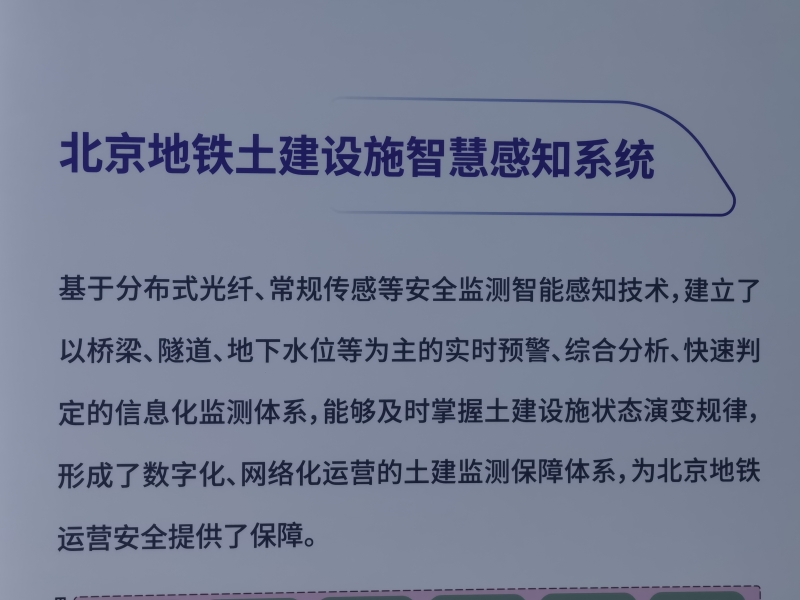 北京地铁土建设施智慧感知系统

基于分布式光纤、常规传感等安全监测智能感知技术，建立了以桥梁、隧道、地下水位等为主的实时预警、综合分析、快速判定的信息化监测体系，能够及时掌握土建设施状态演变规律，形成了数字化、网络化运营的土建监测保障体系，为北京地铁运营安全提供了保障。